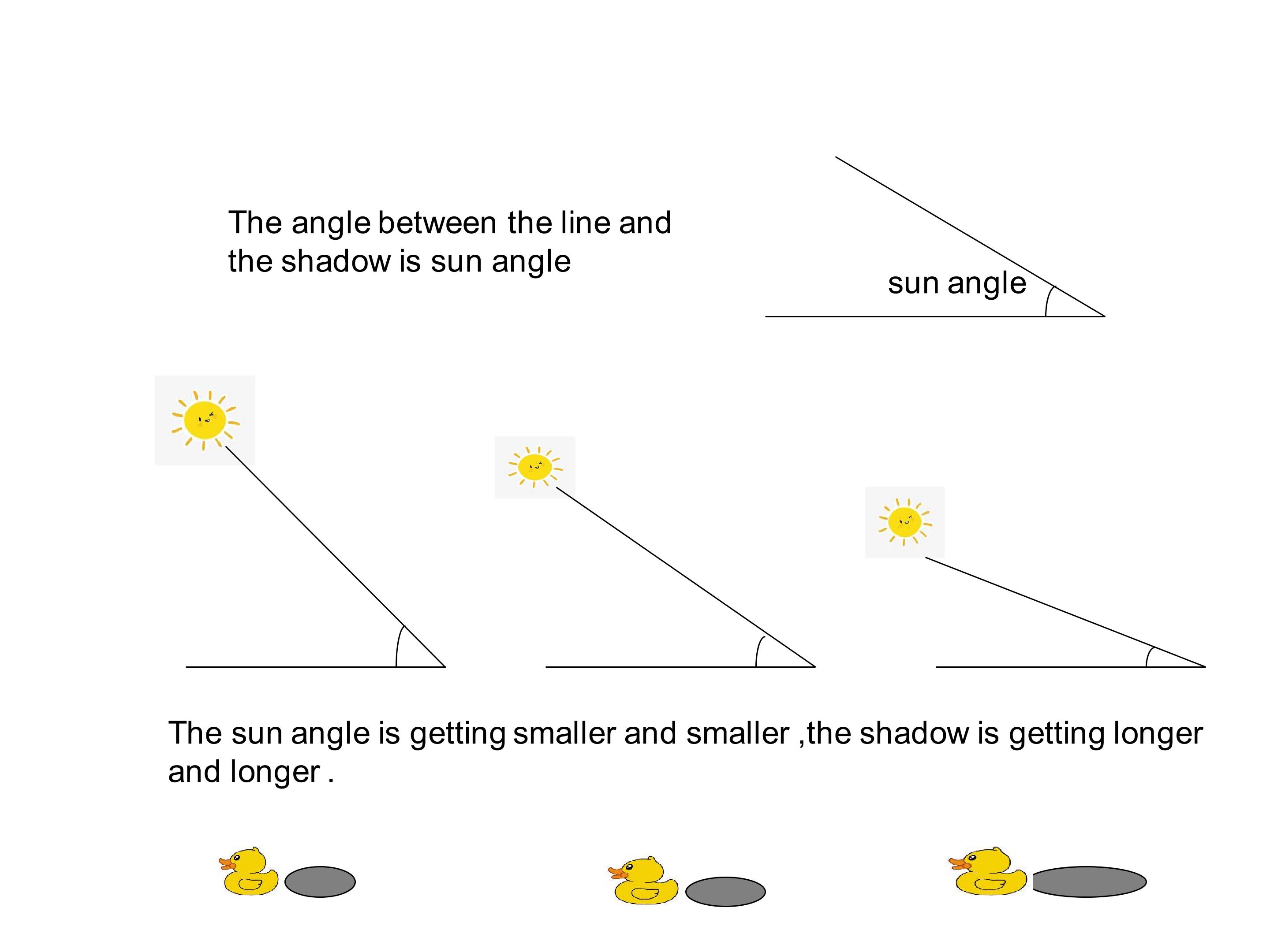 The angle between the line and the shadow is sun angle

sun angle

The sun angle is getting smaller and smaller ,the shadow is getting longer and longer .